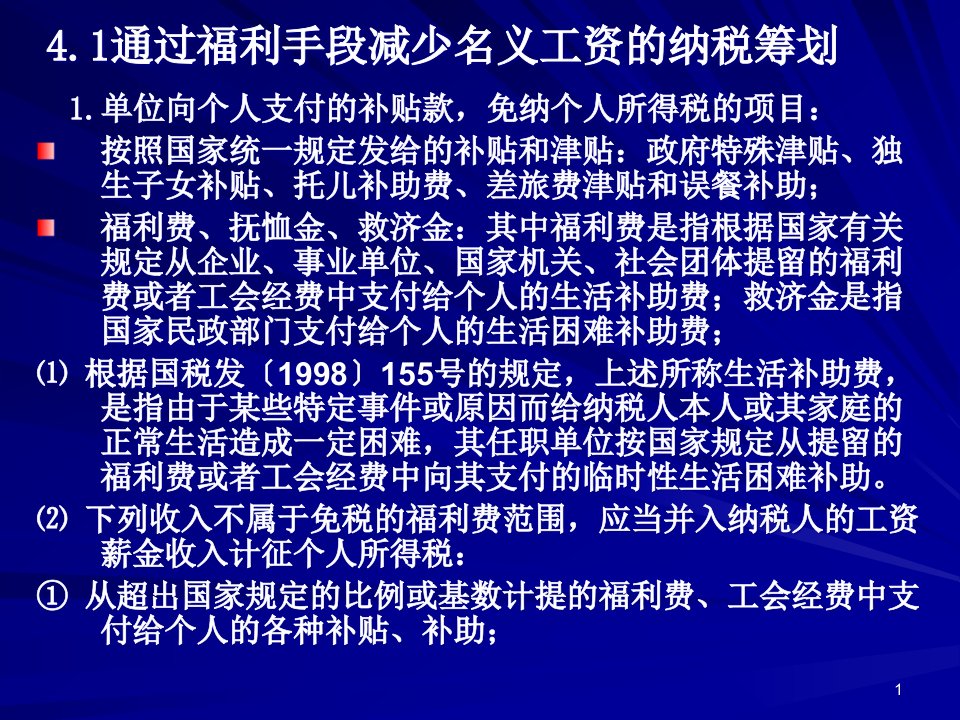 4.1通过福利手段减少名义工资的纳税筹划

1.单位向个人支付的补贴款，免纳个人所得税的项目：

按照国家统一规定发给的补贴和津贴：政府特殊津贴、独生子女补贴、托儿补助费、差旅费津贴和误餐补助；

福利费、抚恤金、救济金：其中福利费是指根据国家有关规定从企业、事业单位、国家机关、社会团体提留的福利费或者工会经费中支付给个人的生活补助费；救济金是指国家民政部门支付给个人的生活困难补助费；

⑴ 根据国税发〔1998〕155号的规定，上述所称生活补助费，是指由于某些特定事件或原因而给纳税人本人或其家庭的正常生活造成一定困难，其任职单位按国家规定从提留的福利费或者工会经费中向其支付的临时性生活困难补助。

⑵ 下列收入不属于免税的福利费范围，应当并入纳税人的工资薪金收入计征个人所得税：

① 从超出国家规定的比例或基数计提的福利费、工会经费中支付给个人的各种补贴、补助；

1